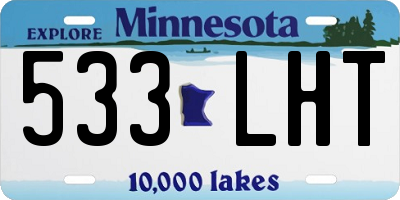 EXPLORE Minnesota

533 LHT

10,000 lakes